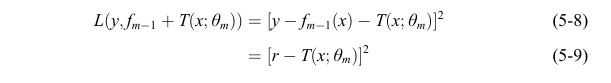 $L(y, f_{m-1} + T(x; \theta_m)) = [y - f_{m-1}(x) - T(x; \theta_m)]^2$ (5-8)

$= [r - T(x; \theta_m)]^2$ (5-9)